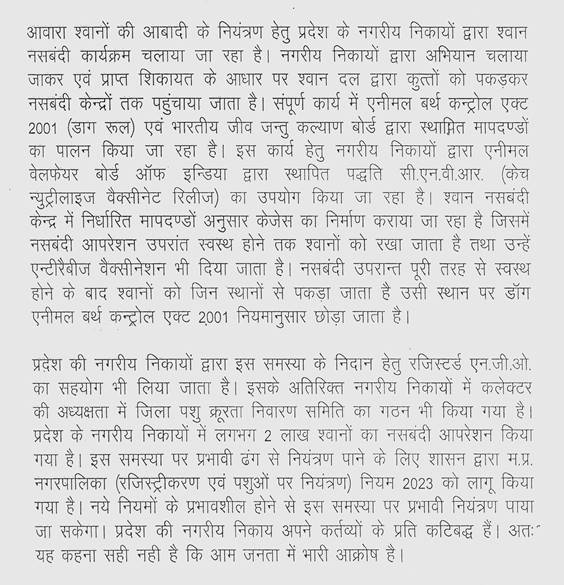 आवारा श्वानों की आबादी के नियंत्रण हेतु प्रदेश के नगरीय निकायों द्वारा श्वान नसबंदी कार्यक्रम चलाया जा रहा है। नगरीय निकायों द्वारा अभियान चलाया जाकर एवं प्राप्त शिकायत के आधार पर श्वान दल द्वारा कुत्तों को पकड़कर नसबंदी केन्द्रों तक पहुंचाया जाता है। संपूर्ण कार्य में एनीमल बर्थ कन्ट्रोल एक्ट 2001 (डाग रूल) एवं भारतीय जीव जन्तु कल्याण बोर्ड द्वारा स्थापित मापदण्डों का पालन किया जा रहा है। इस कार्य हेतु नगरीय निकायों द्वारा एनीमल वेलफेयर बोर्ड ऑफ इन्डिया द्वारा स्थापित पद्धति सी.एन.वी.आर. (केच न्युट्रीलाइज वैक्सीनेट रिलीज) का उपयोग किया जा रहा है। श्वान नसबंदी केन्द्र में निर्धारित मापदण्डों अनुसार केजेस का निर्माण कराया जा रहा है जिसमें नसबंदी आपरेशन उपरांत स्वस्थ होने तक श्वानों को रखा जाता है तथा उन्हें एन्टीरैबीज वैक्सीनेशन भी दिया जाता है। नसबंदी उपरान्त पूरी तरह से स्वस्थ होने के बाद श्वानों को जिन स्थानों से पकड़ा जाता है उसी स्थान पर डॉग एनीमल बर्थ कन्ट्रोल एक्ट 2001 नियमानुसार छोड़ा जाता है।

प्रदेश की नगरीय निकायों द्वारा इस समस्या के निदान हेतु रजिस्टर्ड एन.जी.ओ. का सहयोग भी लिया जाता है। इसके अतिरिक्त नगरीय निकायों में कलेक्टर की अध्यक्षता में जिला पशु क्रूरता निवारण समिति का गठन भी किया गया है। प्रदेश के नगरीय निकायों में लगभग 2 लाख श्वानों का नसबंदी आपरेशन किया गया है। इस समस्या पर प्रभावी ढंग से नियंत्रण पाने के लिए शासन द्वारा म.प्र. नगरपालिका (रजिस्ट्रीकरण एवं पशुओं पर नियंत्रण) नियम 2023 को लागू किया गया है। नये नियमों के प्रभावशील होने से इस समस्या पर प्रभावी नियंत्रण पाया जा सकेगा। प्रदेश की नगरीय निकाय अपने कर्तव्यों के प्रति कटिबद्ध हैं। अतः यह कहना सही नही है कि आम जनता में भारी आक्रोष है।